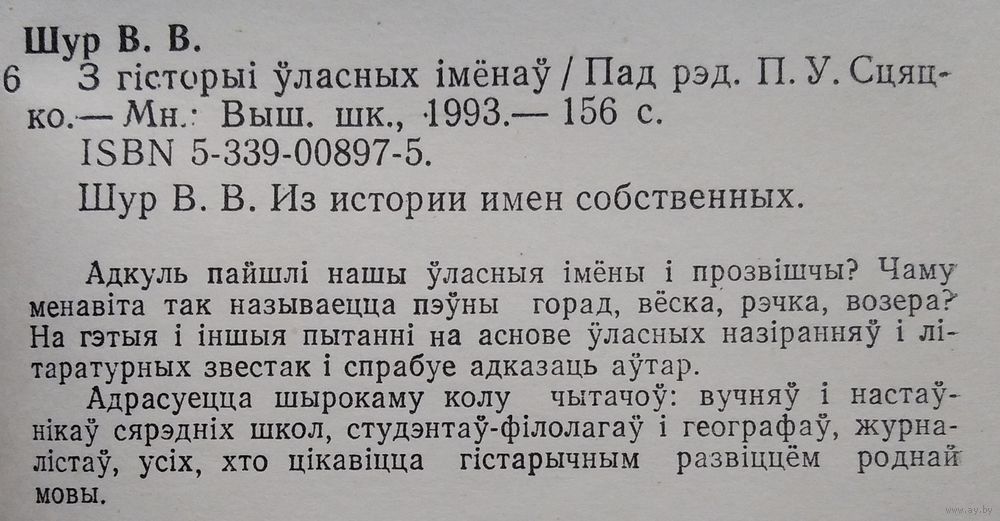 Шур В. В.
6 З гісторыі ўласных імёнаў / Пад рэд. П. У. Сцяцко.— Мн.: Выш. шк., 1993.— 156 с.
ISBN 5-339-00897-5.
Шур В. В. Из истории имен собственных.

Адкуль пайшлі нашы ўласныя імёны і прозвішчы? Чаму менавіта так называецца пэўны горад, вёска, рэчка, возера? На гэтыя і іншыя пытанні на аснове ўласных назіранняў і літаратурных звестак і спрабуе адказаць аўтар.
Адрасуецца шырокаму колу чытачоў: вучняў і настаўнікаў сярэдніх школ, студэнтаў-філолагаў і географаў, журналістаў, усіх, хто цікавіцца гістарычным развіццём роднай мовы.

www.ay.by